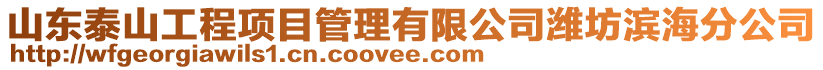 山东泰山工程项目管理有限公司潍坊滨海分公司
http://wfgeorgiawils1.cn.coovee.com